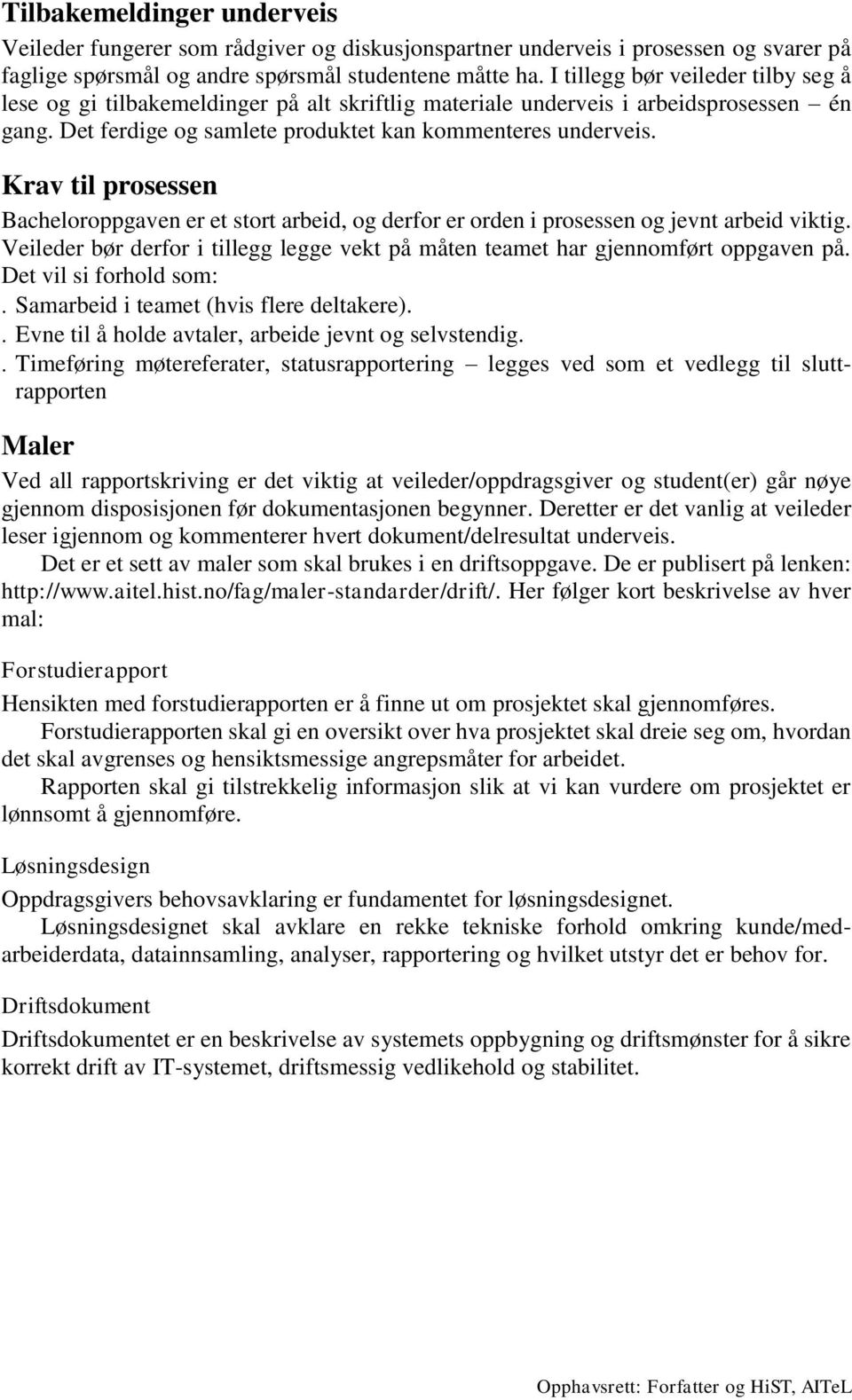 Tilbakemeldinger underveis

Veileder fungerer som rådgiver og diskusjonspartner underveis i prosessen og svarer på faglige spørsmål og andre spørsmål studentene måtte ha. I tillegg bør veileder tilby seg å lese og gi tilbakemeldinger på alt skriftlig materiale underveis i arbeidsprosessen – én gang. Det ferdige og samlete produktet kan kommenteres underveis.

Krav til prosessen

Bacheloroppgaven er et stort arbeid, og derfor er orden i prosessen og jevnt arbeid viktig. Veileder bør derfor i tillegg legge vekt på måten teamet har gjennomført oppgaven på. Det vil si forhold som:
. Samarbeid i teamet (hvis flere deltakere).
. Evne til å holde avtaler, arbeide jevnt og selvstendig.
. Timeføring møtereferater, statusrapportering – legges ved som et vedlegg til sluttrapporten

Maler

Ved all rapportskriving er det viktig at veileder/oppdragsgiver og student(er) går nøye gjennom disposisjonen før dokumentasjonen begynner. Deretter er det vanlig at veileder leser igjennom og kommenterer hvert dokument/delresultat underveis.

Det er et sett av maler som skal brukes i en driftsoppgave. De er publisert på lenken: http://www.aitel.hist.no/fag/maler-standarder/drift/. Her følger kort beskrivelse av hver mal:

Forstudierapport

Hensikten med forstudierapporten er å finne ut om prosjektet skal gjennomføres.

Forstudierapporten skal gi en oversikt over hva prosjektet skal dreie seg om, hvordan det skal avgrenses og hensiktsmessige angrepsmåter for arbeidet.

Rapporten skal gi tilstrekkelig informasjon slik at vi kan vurdere om prosjektet er lønnsomt å gjennomføre.

Løsningsdesign

Oppdragsgivers behovsavklaring er fundamentet for løsningsdesignet.

Løsningsdesignet skal avklare en rekke tekniske forhold omkring kunde/medarbeiderdata, datainnsamling, analyser, rapportering og hvilket utstyr det er behov for.

Driftsdokument

Driftsdokumentet er en beskrivelse av systemets oppbygning og driftsmønster for å sikre korrekt drift av IT-systemet, driftsmessig vedlikehold og stabilitet.

Opphavsrett: Forfatter og HiST, AITeL